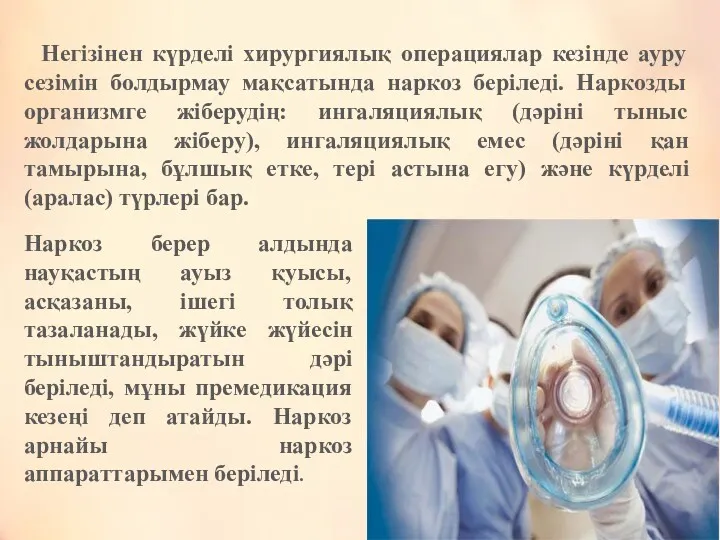 Негізінен күрделі хирургиялық операциялар кезінде ауру сезімін болдырмау мақсатында наркоз беріледі. Наркозды организмге жіберудің: ингаляциялық (дәріні тыныс жолдарына жіберу), ингаляциялық емес (дәріні қан тамырына, бұлшық етке, тері астына егу) және күрделі (аралас) түрлері бар.

Наркоз берер алдында науқастың ауыз қуысы, асқазаны, ішегі толық тазаланады, жүйке жүйесін тыныштандыратын дәрі беріледі, мұны премедикация кезеңі деп атайды. Наркоз арнайы наркоз аппараттарымен беріледі.